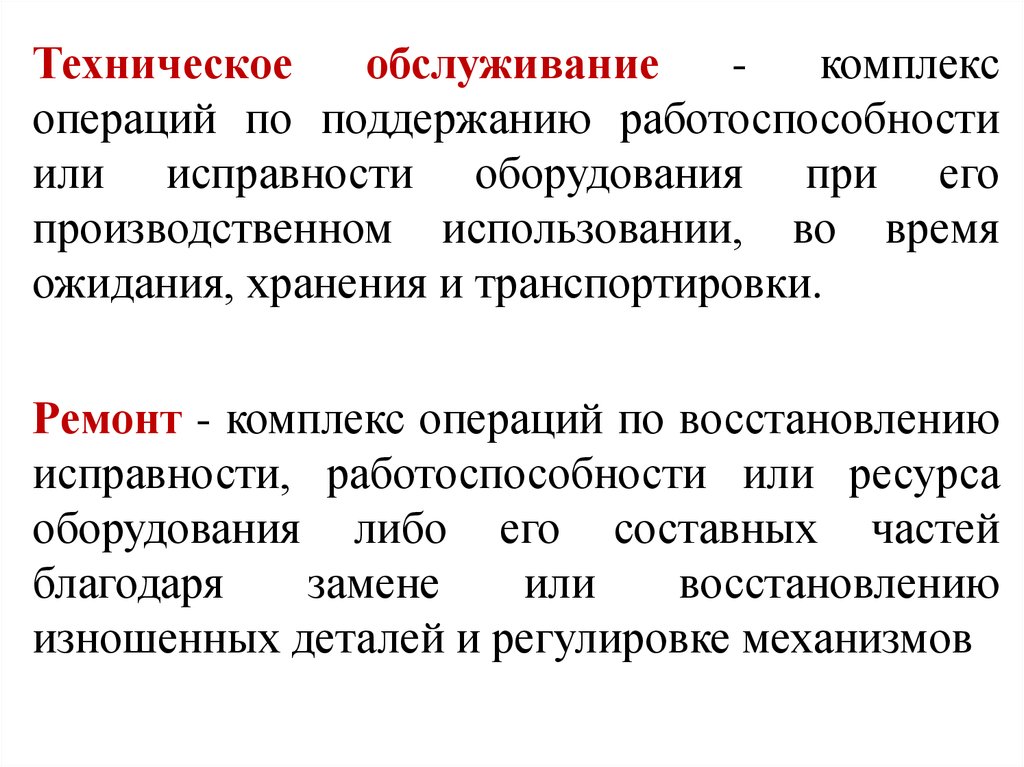 Техническое обслуживание - комплекс операций по поддержанию работоспособности или исправности оборудования при его производственном использовании, во время ожидания, хранения и транспортировки.

Ремонт - комплекс операций по восстановлению исправности, работоспособности или ресурса оборудования либо его составных частей благодаря замене или восстановлению изношенных деталей и регулировке механизмов